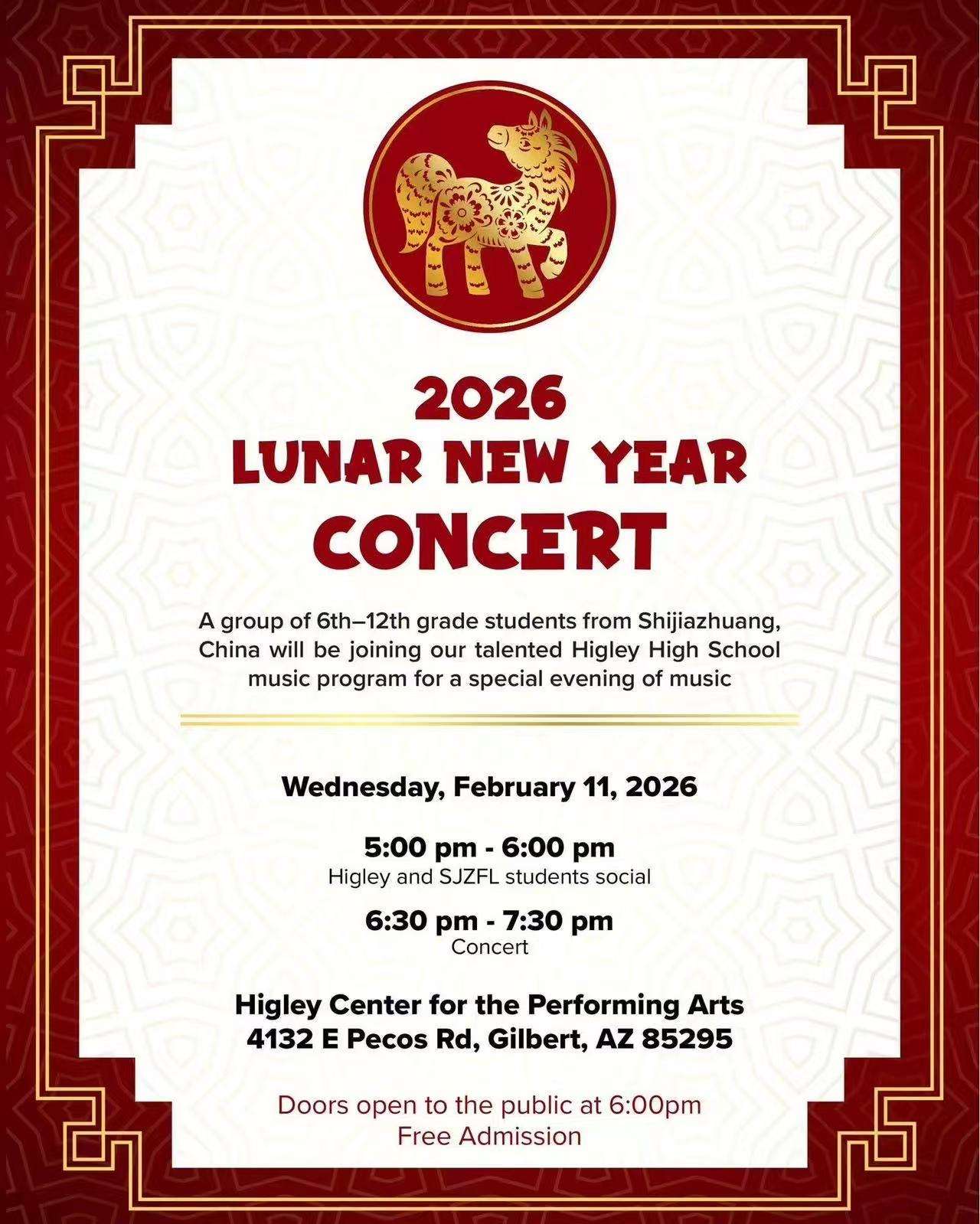 2026
LUNAR NEW YEAR
CONCERT

A group of 6th–12th grade students from Shijiazhuang, China will be joining our talented Higley High School music program for a special evening of music

Wednesday, February 11, 2026

5:00 pm - 6:00 pm
Higley and SJZFL students social

6:30 pm - 7:30 pm
Concert

Higley Center for the Performing Arts
4132 E Pecos Rd, Gilbert, AZ 85295

Doors open to the public at 6:00pm
Free Admission